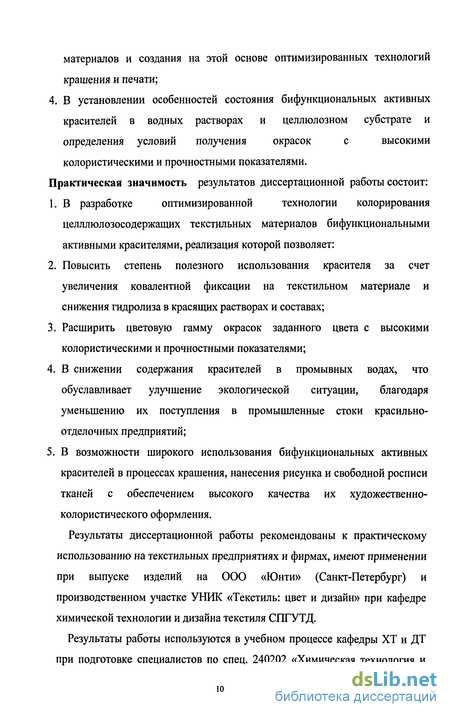 материалов и создания на этой основе оптимизированных технологий крашения и печати;

4. В установлении особенностей состояния бифункциональных активных красителей в водных растворах и целлюлозном субстрате и определения условий получения окрасок с высокими колористическими и прочностными показателями.

Практическая значимость результатов диссертационной работы состоит:

1. В разработке оптимизированной технологии колорирования целллюлозосодержащих текстильных материалов бифункциональными активными красителями, реализация которой позволяет:

2. Повысить степень полезного использования красителя за счет увеличения ковалентной фиксации на текстильном материале и снижения гидролиза в красящих растворах и составах;

3. Расширить цветовую гамму окрасок заданного цвета с высокими колористическими и прочностными показателями;

4. В снижении содержания красителей в промывных водах, что обуславливает улучшение экологической ситуации, благодаря уменьшению их поступления в промышленные стоки красильно-отделочных предприятий;

5. В возможности широкого использования бифункциональных активных красителей в процессах крашения, нанесения рисунка и свободной росписи тканей с обеспечением высокого качества их художественно-колористического оформления.

Результаты диссертационной работы рекомендованы к практическому использованию на текстильных предприятиях и фирмах, имеют применении при выпуске изделий на ООО «Юнти» (Санкт-Петербург) и производственном участке УНИК «Текстиль: цвет и дизайн» при кафедре химической технологии и дизайна текстиля СПГУТД.

Результаты работы используются в учебном процессе кафедры ХТ и ДТ при подготовке специалистов по спец. 240202 «Химическая технология и

10

dsLib.net
библиотека диссертаций